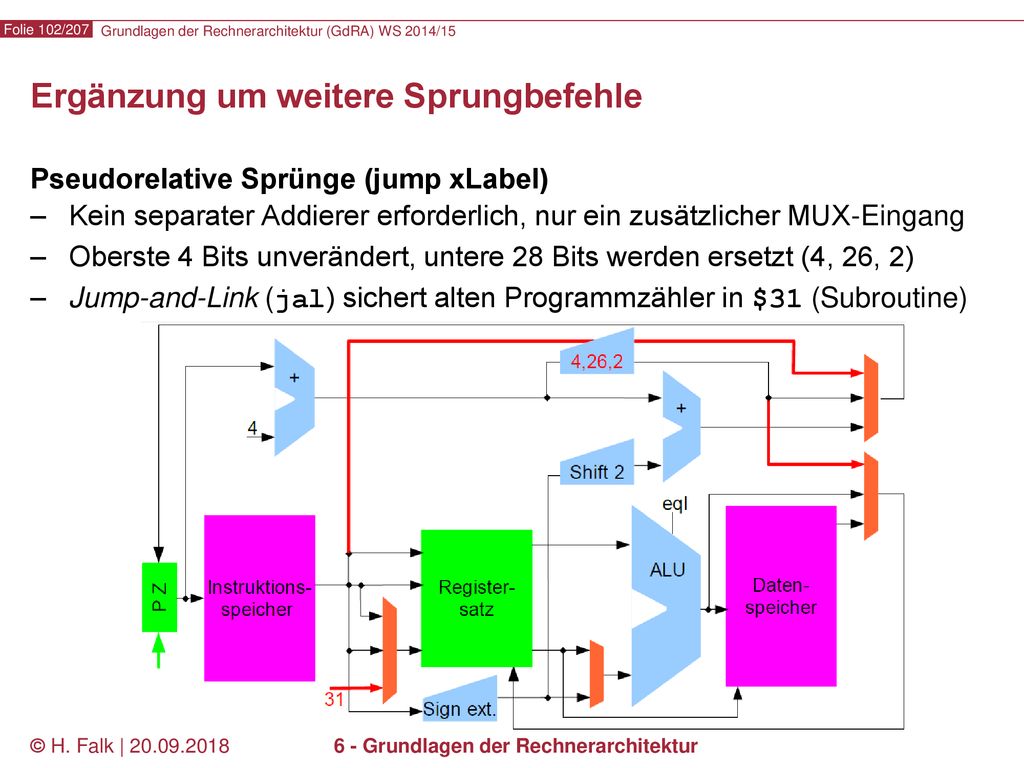 Folie 102/207 Grundlagen der Rechnerarchitektur (GdRA) WS 2014/15

Ergänzung um weitere Sprungbefehle

Pseudorelative Sprünge (jump xLabel)
– Kein separater Addierer erforderlich, nur ein zusätzlicher MUX-Eingang
– Oberste 4 Bits unverändert, untere 28 Bits werden ersetzt (4, 26, 2)
– Jump-and-Link (jal) sichert alten Programmzähler in $31 (Subroutine)

+
4
4,26,2
+
Shift 2
eql
PZ
Instruktions-speicher
Register-satz
ALU
Daten-speicher
31
Sign ext.

© H. Falk | 20.09.2018 6 - Grundlagen der Rechnerarchitektur